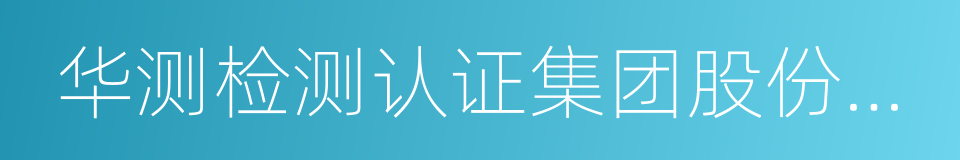 华测检测认证集团股份...